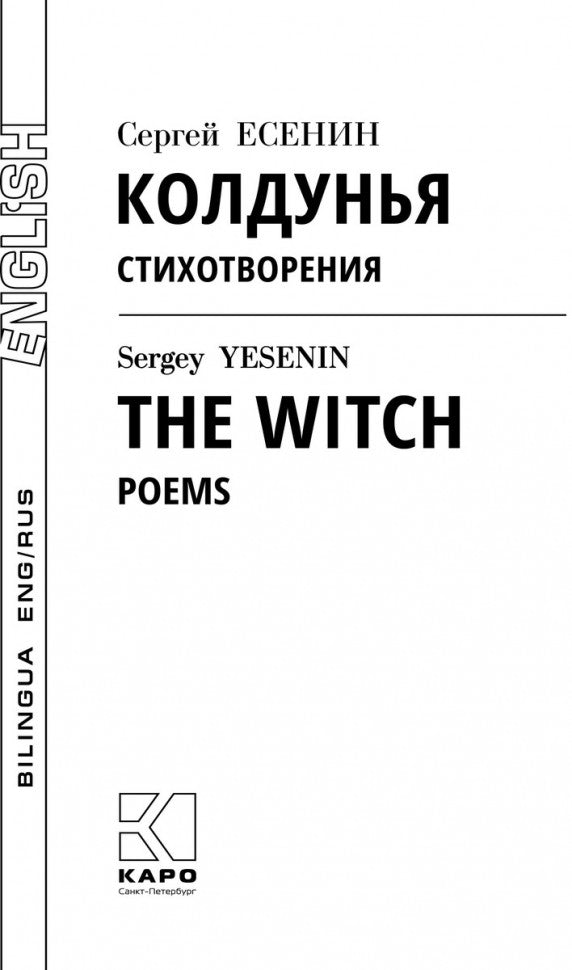 ENGLISH

BILINGUA ENG/RUS

Сергей ЕСЕНИН
КОЛДУНЬЯ
СТИХОТВОРЕНИЯ

Sergey YESENIN
THE WITCH
POEMS

КАРО
Санкт-Петербург